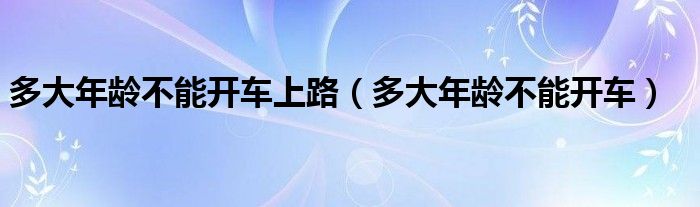 多大年龄不能开车上路（多大年龄不能开车）